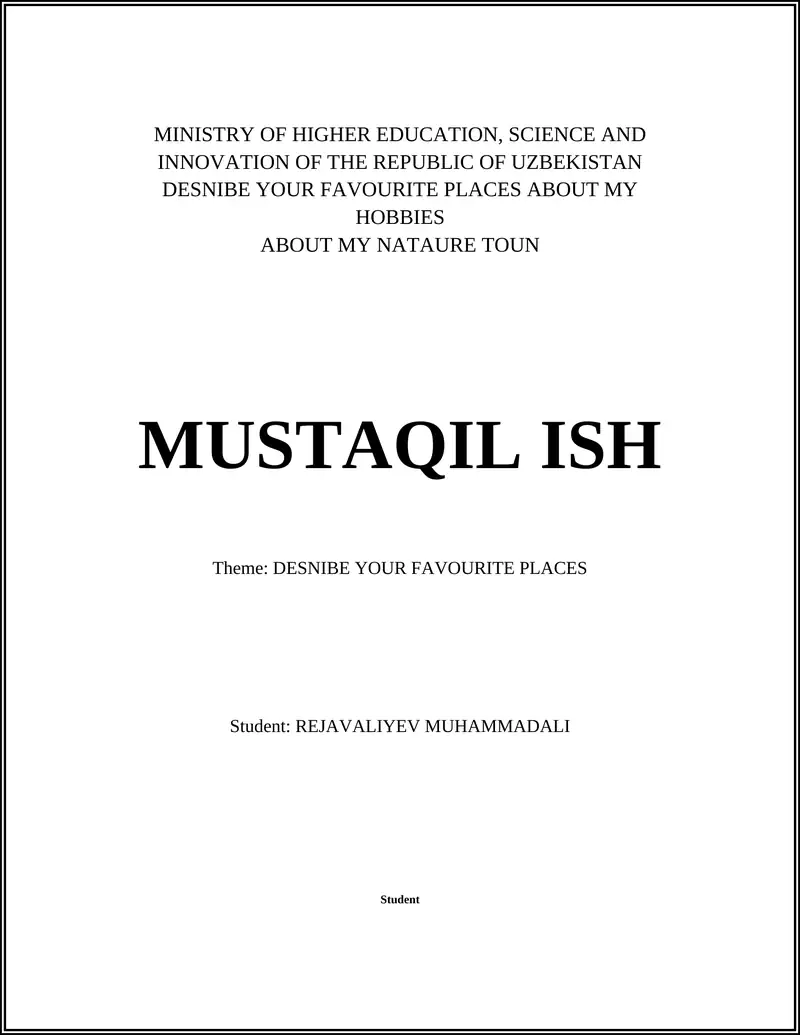 MINISTRY OF HIGHER EDUCATION, SCIENCE AND INNOVATION OF THE REPUBLIC OF UZBEKISTAN
DESNIBE YOUR FAVOURITE PLACES ABOUT MY HOBBIES
ABOUT MY NATAURE TOUN

MUSTAQIL ISH

Theme: DESNIBE YOUR FAVOURITE PLACES

Student: REJAVALIYEV MUHAMMADALI

Student